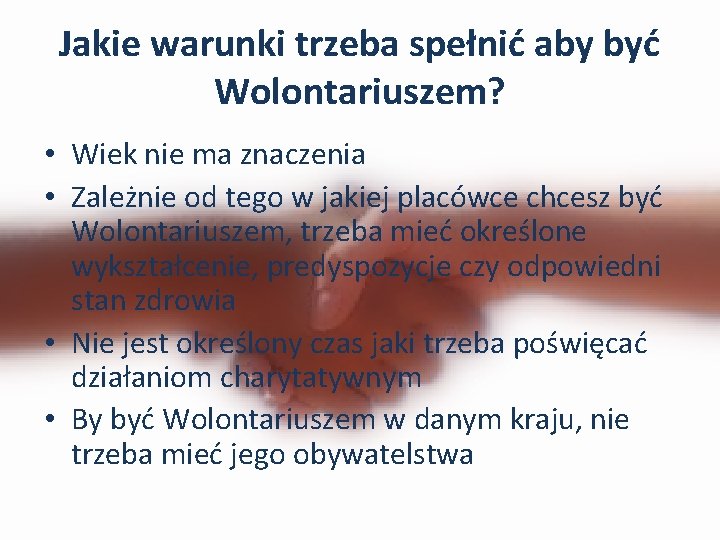 Jakie warunki trzeba spełnić aby być Wolontariuszem?

• Wiek nie ma znaczenia
• Zależnie od tego w jakiej placówce chcesz być Wolontariuszem, trzeba mieć określone wykształcenie, predyspozycje czy odpowiedni stan zdrowia
• Nie jest określony czas jaki trzeba poświęcać działaniom charytatywnym
• By być Wolontariuszem w danym kraju, nie trzeba mieć jego obywatelstwa